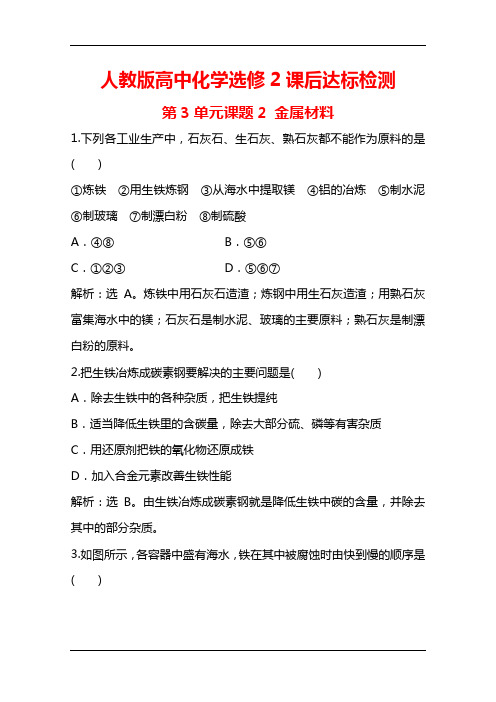 人教版高中化学选修 2 课后达标检测

第 3 单元课题 2 金属材料

1.下列各工业生产中，石灰石、生石灰、熟石灰都不能作为原料的是(　　)

①炼铁　②用生铁炼钢　③从海水中提取镁　④铝的冶炼　⑤制水泥　⑥制玻璃　⑦制漂白粉　⑧制硫酸

A．④⑧　　　　B．⑤⑥

C．①②③　　　　D．⑤⑥⑦

解析：选 A。炼铁中用石灰石造渣；炼钢中用生石灰造渣；用熟石灰富集海水中的镁；石灰石是制水泥、玻璃的主要原料；熟石灰是制漂白粉的原料。

2.把生铁冶炼成碳素钢要解决的主要问题是(　　)

A．除去生铁中的各种杂质，把生铁提纯

B．适当降低生铁里的含碳量，除去大部分硫、磷等有害杂质

C．用还原剂把铁的氧化物还原成铁

D．加入合金元素改善生铁性能

解析：选 B。由生铁冶炼成碳素钢就是降低生铁中碳的含量，并除去其中的部分杂质。

3.如图所示，各容器中盛有海水，铁在其中被腐蚀时由快到慢的顺序是(　　)